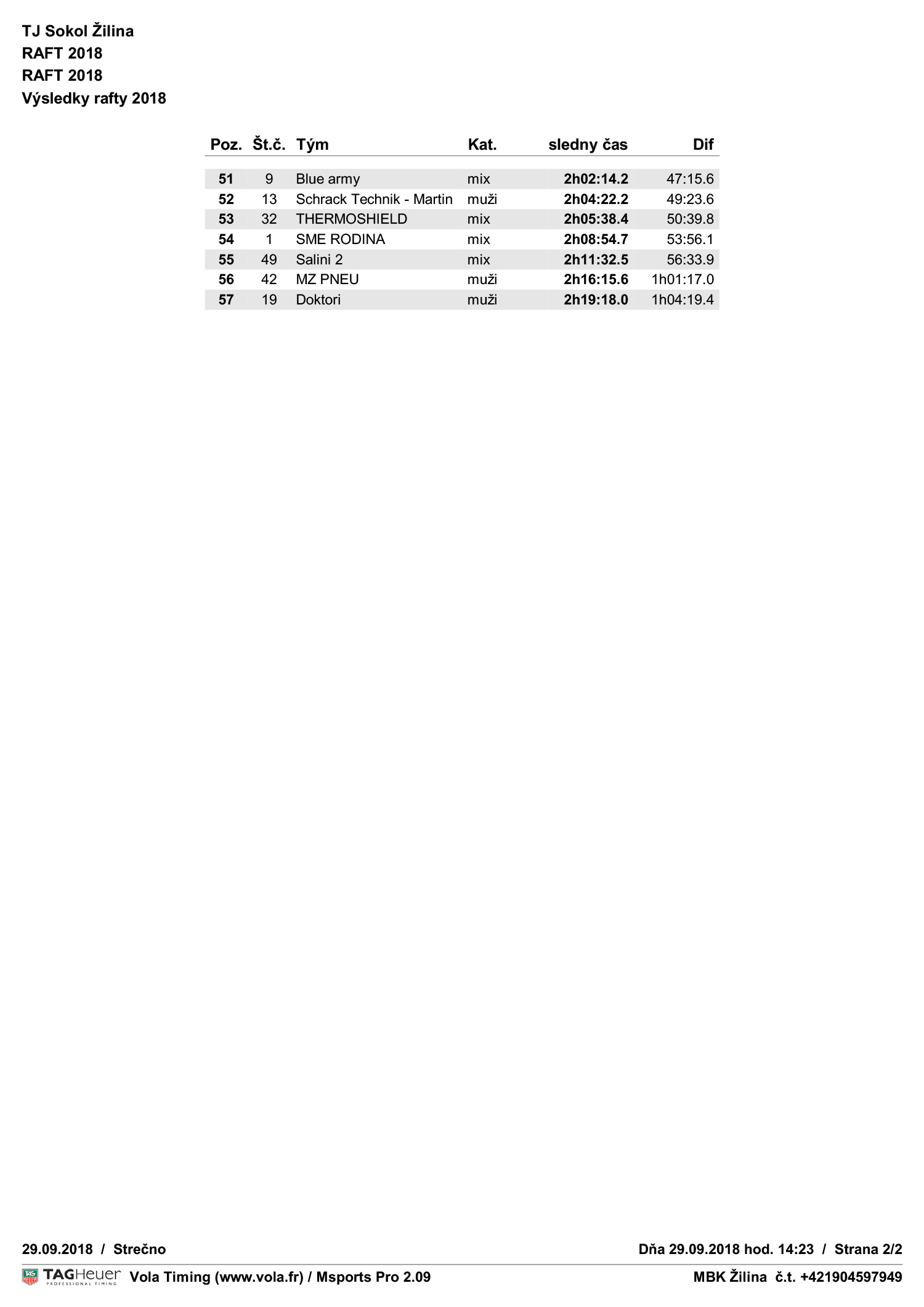 TJ Sokol Žilina
RAFT 2018
RAFT 2018
Výsledky rafty 2018

| Poz. | Št.č. | Tým | Kat. | sledny čas | Dif |
|---|---|---|---|---|---|
| 51 | 9 | Blue army | mix | 2h02:14.2 | 47:15.6 |
| 52 | 13 | Schrack Technik - Martin | muži | 2h04:22.2 | 49:23.6 |
| 53 | 32 | THERMOSHIELD | mix | 2h05:38.4 | 50:39.8 |
| 54 | 1 | SME RODINA | mix | 2h08:54.7 | 53:56.1 |
| 55 | 49 | Salini 2 | mix | 2h11:32.5 | 56:33.9 |
| 56 | 42 | MZ PNEU | muži | 2h16:15.6 | 1h01:17.0 |
| 57 | 19 | Doktori | muži | 2h19:18.0 | 1h04:19.4 |

29.09.2018 / Strečno

Dňa 29.09.2018 hod. 14:23 / Strana 2/2

TAGHeuer PROFESSIONAL TIMING Vola Timing (www.vola.fr) / Msports Pro 2.09

MBK Žilina č.t. +421904597949